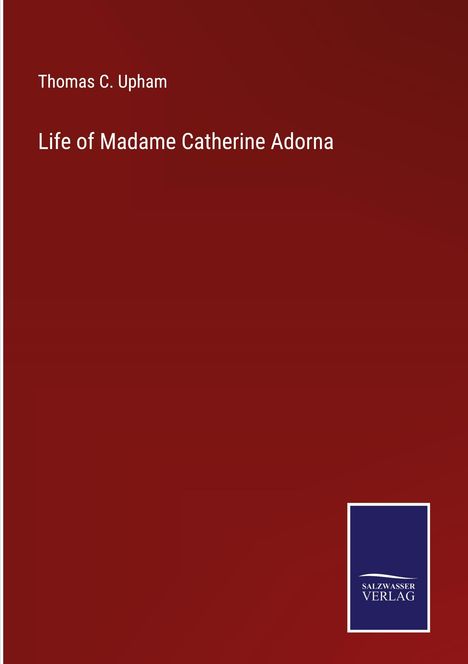 Thomas C. Upham

Life of Madame Catherine Adorna

SALZWASSER
VERLAG